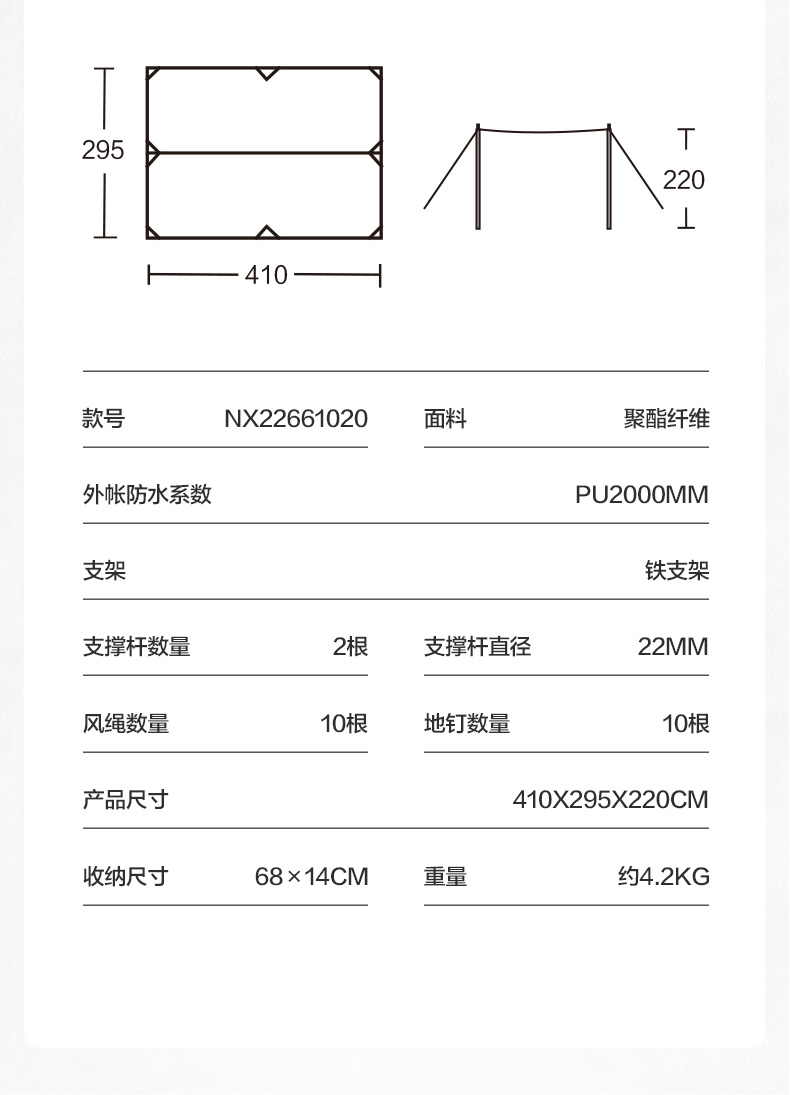 295

410

220

| 款号 | NX22661020 | 面料 | 聚酯纤维 |
|---|---|---|---|
| 外帐防水系数 | | | PU2000MM |
| 支架 | | | 铁支架 |
| 支撑杆数量 | 2根 | 支撑杆直径 | 22MM |
| 风绳数量 | 10根 | 地钉数量 | 10根 |
| 产品尺寸 | | | 410X295X220CM |
| 收纳尺寸 | 68×14CM | 重量 | 约4.2KG |